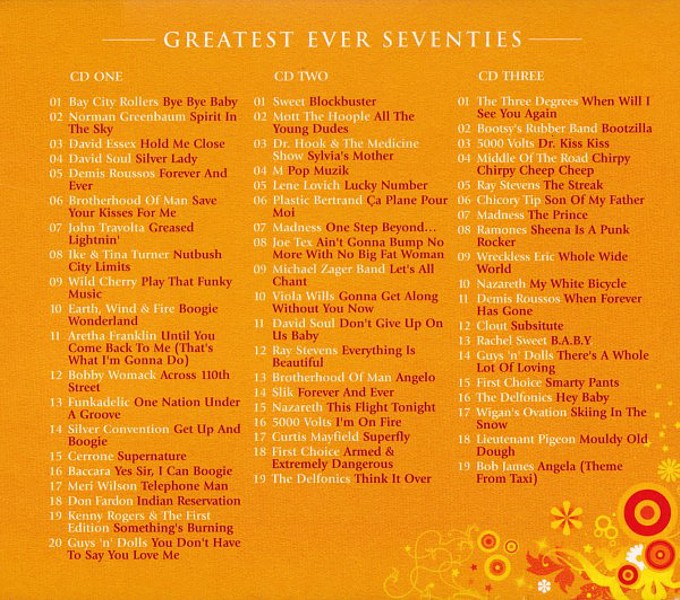 GREATEST EVER SEVENTIES

CD ONE

01 Bay City Rollers Bye Bye Baby
02 Norman Greenbaum Spirit In The Sky
03 David Essex Hold Me Close
04 David Soul Silver Lady
05 Demis Roussos Forever And Ever
06 Brotherhood Of Man Save Your Kisses For Me
07 John Travolta Greased Lightnin'
08 Ike & Tina Turner Nutbush City Limits
09 Wild Cherry Play That Funky Music
10 Earth, Wind & Fire Boogie Wonderland
11 Aretha Franklin Until You Come Back To Me (That's What I'm Gonna Do)
12 Bobby Womack Across 110th Street
13 Funkadelic One Nation Under A Groove
14 Silver Convention Get Up And Boogie
15 Cerrone Supernature
16 Baccara Yes Sir, I Can Boogie
17 Meri Wilson Telephone Man
18 Don Fardon Indian Reservation
19 Kenny Rogers & The First Edition Something's Burning
20 Guys 'n' Dolls You Don't Have To Say You Love Me

CD TWO

01 Sweet Blockbuster
02 Mott The Hoople All The Young Dudes
03 Dr. Hook & The Medicine Show Sylvia's Mother
04 M Pop Muzik
05 Lene Lovich Lucky Number
06 Plastic Bertrand Ça Plane Pour Moi
07 Madness One Step Beyond...
08 Joe Tex Ain't Gonna Bump No More With No Big Fat Woman
09 Michael Zager Band Let's All Chant
10 Viola Wills Gonna Get Along Without You Now
11 David Soul Don't Give Up On Us Baby
12 Ray Stevens Everything Is Beautiful
13 Brotherhood Of Man Angelo
14 Slik Forever And Ever
15 Nazareth This Flight Tonight
16 5000 Volts I'm On Fire
17 Curtis Mayfield Superfly
18 First Choice Armed & Extremely Dangerous
19 The Delfonics Think It Over

CD THREE

01 The Three Degrees When Will I See You Again
02 Bootsy's Rubber Band Bootzilla
03 5000 Volts Dr. Kiss Kiss
04 Middle Of The Road Chirpy Chirpy Cheep Cheep
05 Ray Stevens The Streak
06 Chicory Tip Son Of My Father
07 Madness The Prince
08 Ramones Sheena Is A Punk Rocker
09 Wreckless Eric Whole Wide World
10 Nazareth My White Bicycle
11 Demis Roussos When Forever Has Gone
12 Clout Subsitute
13 Rachel Sweet B.A.B.Y
14 Guys 'n' Dolls There's A Whole Lot Of Loving
15 First Choice Smarty Pants
16 The Delfonics Hey Baby
17 Wigan's Ovation Skiing In The Snow
18 Lieutenant Pigeon Mouldy Old Dough
19 Bob James Angela (Theme From Taxi)